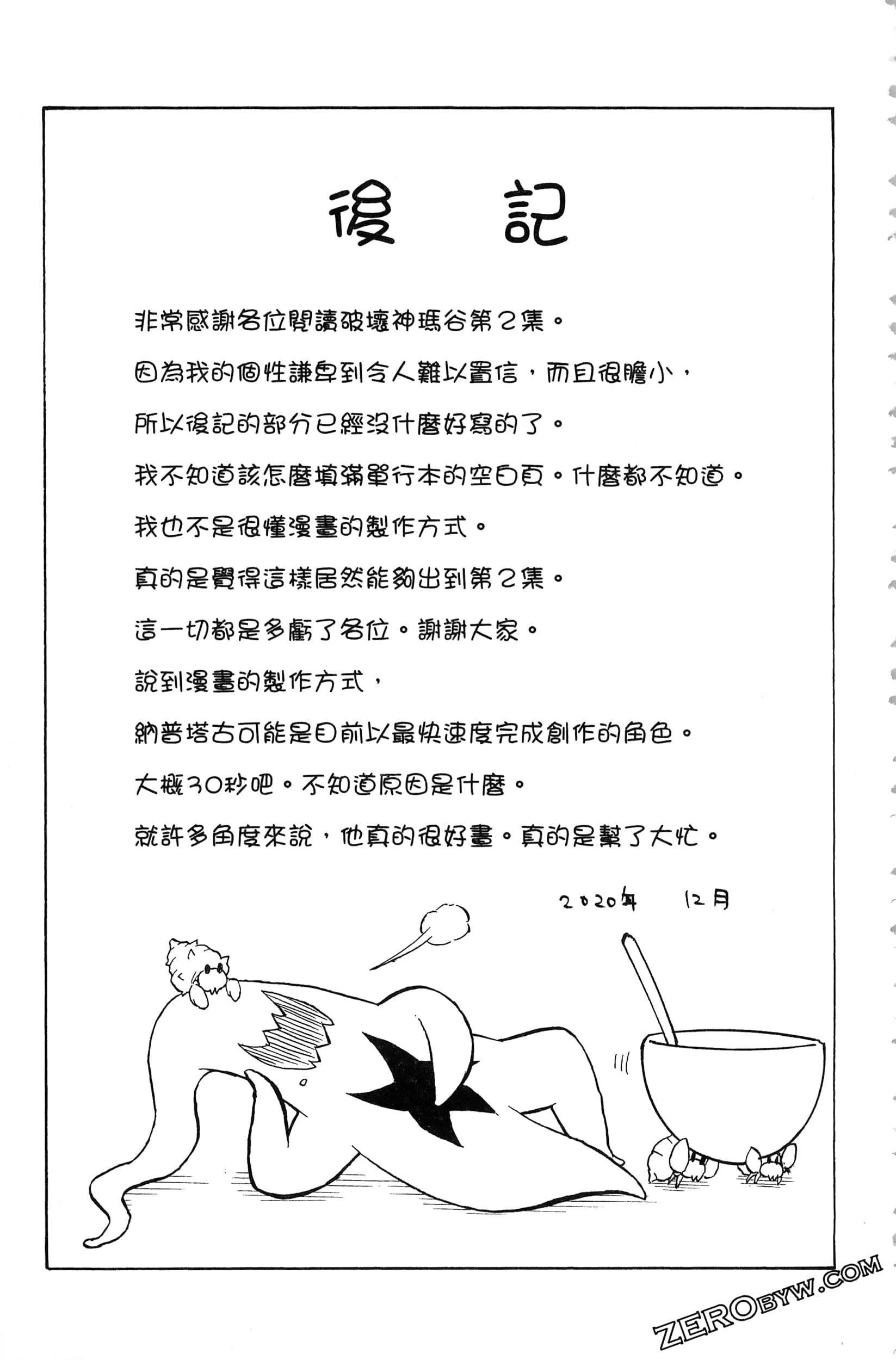 後 記

非常感謝各位閱讀破壞神瑪谷第2集。

因為我的個性謙卑到令人難以置信，而且很膽小，

所以後記的部分已經沒什麼好寫的了。

我不知道該怎麼填滿單行本的空白頁。什麼都不知道。

我也不是很懂漫畫的製作方式。

真的是覺得這樣居然能夠出到第2集。

這一切都是多虧了各位。謝謝大家。

說到漫畫的製作方式，

納普塔古可能是目前以最快速度完成創作的角色。

大概30秒吧。不知道原因是什麼。

就許多角度來說，他真的很好畫。真的是幫了大忙。

2020年 12月

ZEROBYW.COM